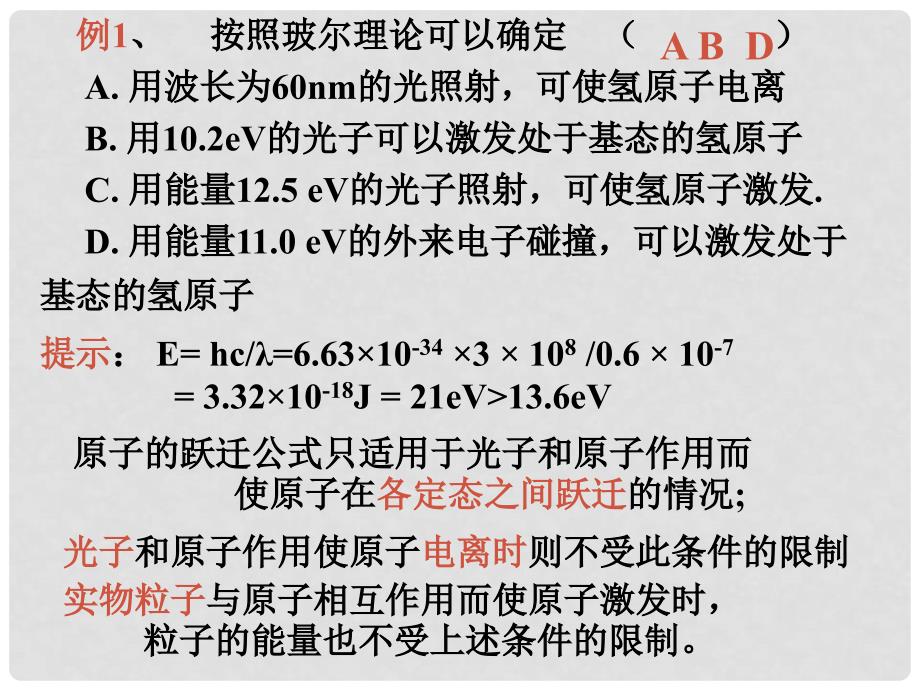 例1、　按照玻尔理论可以确定　（ A B D ）

A. 用波长为60nm的光照射，可使氢原子电离

B. 用10.2eV的光子可以激发处于基态的氢原子

C. 用能量12.5 eV的光子照射，可使氢原子激发.

D. 用能量11.0 eV的外来电子碰撞，可以激发处于基态的氢原子

提示： $E= hc/\lambda=6.63\times10^{-34} \times3 \times 10^{8} /0.6 \times 10^{-7}$
$= 3.32\times10^{-18}J = 21eV>13.6eV$

原子的跃迁公式只适用于光子和原子作用而使原子在各定态之间跃迁的情况;

光子和原子作用使原子电离时则不受此条件的限制

实物粒子与原子相互作用而使原子激发时，粒子的能量也不受上述条件的限制。